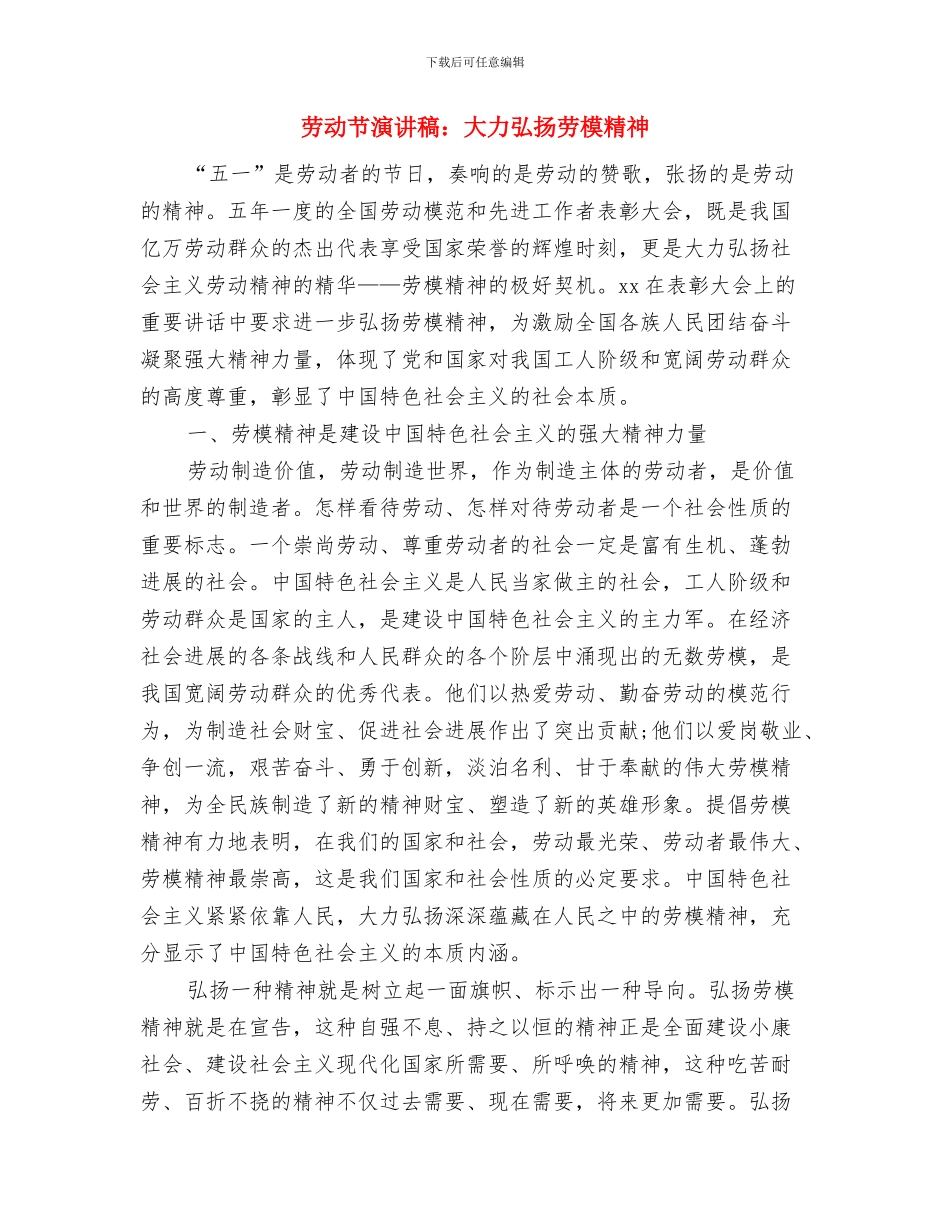 下载后可任意编辑

劳动节演讲稿：大力弘扬劳模精神

“五一”是劳动者的节日，奏响的是劳动的赞歌，张扬的是劳动的精神。五年一度的全国劳动模范和先进工作者表彰大会，既是我国亿万劳动群众的杰出代表享受国家荣誉的辉煌时刻，更是大力弘扬社会主义劳动精神的精华——劳模精神的极好契机。xx 在表彰大会上的重要讲话中要求进一步弘扬劳模精神，为激励全国各族人民团结奋斗凝聚强大精神力量，体现了党和国家对我国工人阶级和宽阔劳动群众的高度尊重，彰显了中国特色社会主义的社会本质。

一、劳模精神是建设中国特色社会主义的强大精神力量

劳动制造价值，劳动制造世界，作为制造主体的劳动者，是价值和世界的制造者。怎样看待劳动、怎样对待劳动者是一个社会性质的重要标志。一个崇尚劳动、尊重劳动者的社会一定是富有生机、蓬勃进展的社会。中国特色社会主义是人民当家做主的社会，工人阶级和劳动群众是国家的主人，是建设中国特色社会主义的主力军。在经济社会进展的各条战线和人民群众的各个阶层中涌现出的无数劳模，是我国宽阔劳动群众的优秀代表。他们以热爱劳动、勤奋劳动的模范行为，为制造社会财宝、促进社会进展作出了突出贡献;他们以爱岗敬业、争创一流，艰苦奋斗、勇于创新，淡泊名利、甘于奉献的伟大劳模精神，为全民族制造了新的精神财宝、塑造了新的英雄形象。提倡劳模精神有力地表明，在我们的国家和社会，劳动最光荣、劳动者最伟大、劳模精神最崇高，这是我们国家和社会性质的必定要求。中国特色社会主义紧紧依靠人民，大力弘扬深深蕴藏在人民之中的劳模精神，充分显示了中国特色社会主义的本质内涵。

弘扬一种精神就是树立起一面旗帜、标示出一种导向。弘扬劳模精神就是在宣告，这种自强不息、持之以恒的精神正是全面建设小康社会、建设社会主义现代化国家所需要、所呼唤的精神，这种吃苦耐劳、百折不挠的精神不仅过去需要、现在需要，将来更加需要。弘扬